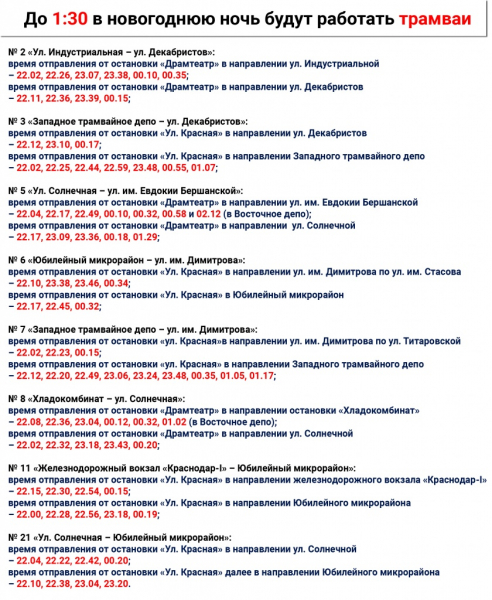 До 1:30 в новогоднюю ночь будут работать трамваи

№ 2 «Ул. Индустриальная – ул. Декабристов»:
время отправления от остановки «Драмтеатр» в направлении ул. Индустриальной – 22.02, 22.26, 23.07, 23.38, 00.10, 00.35;
время отправления от остановки «Драмтеатр» в направлении ул. Декабристов – 22.11, 22.36, 23.39, 00.15;

№ 3 «Западное трамвайное депо – ул. Декабристов»:
время отправления от остановки «Ул. Красная» в направлении ул. Декабристов – 22.12, 23.10, 00.17;
время отправления от остановки «Ул. Красная» в направлении Западного трамвайного депо – 22.02, 22.25, 22.44, 22.59, 23.48, 00.55, 01.07;

№ 5 «Ул. Солнечная – ул. им. Евдокии Бершанской»:
время отправления от остановки «Драмтеатр» в направлении ул. им. Евдокии Бершанской – 22.04, 22.17, 22.49, 00.10, 00.32, 00.58 и 02.12 (в Восточное депо);
время отправления от остановки «Драмтеатр» в направлении ул. Солнечной – 22.17, 23.09, 23.36, 00.18, 01.29;

№ 6 «Юбилейный микрорайон – ул. им. Димитрова»:
время отправления от остановки «Ул. Красная» в направлении ул. им. Димитрова по ул. им. Стасова – 22.10, 23.38, 23.46, 00.34;
время отправления от остановки «Ул. Красная» в Юбилейный микрорайон – 22.17, 22.45, 00.32;

№ 7 «Западное трамвайное депо – ул. им. Димитрова»:
время отправления от остановки «ул. Красная»в направлении ул. им. Димитрова по ул. Титаровской – 22.02, 22.23, 00.15;
время отправления от остановки «ул. Красная» в направлении Западного трамвайного депо – 22.12, 22.20, 22.49, 23.06, 23.24, 23.48, 00.35, 01.05, 01.17;

№ 8 «Хладокомбинат – ул. Солнечная»:
время отправления от остановки «Драмтеатр» в направлении остановки «Хладокомбинат» – 22.08, 22.36, 23.04, 00.12, 00.32, 01.02 (в Восточное депо);
время отправления от остановки «Драмтеатр» в направлении ул. Солнечной – 22.02, 22.32, 23.18, 23.43, 00.20;

№ 11 «Железнодорожный вокзал «Краснодар-I» – Юбилейный микрорайон»:
время отправления от остановки «Ул. Красная» в направлении железнодорожного вокзала «Краснодар-I» – 22.15, 22.30, 22.54, 00.15;
время отправления от остановки «Ул. Красная» в направлении Юбилейного микрорайона – 22.00, 22.28, 22.56, 23.18, 00.19;

№ 21 «Ул. Солнечная – Юбилейный микрорайон»:
время отправления от остановки «Ул. Красная» в направлении ул. Солнечной – 22.04, 22.22, 22.42, 00.20;
время отправления от остановки «Ул. Красная» далее в направлении Юбилейного микрорайона – 22.10, 22.38, 23.04, 23.20.